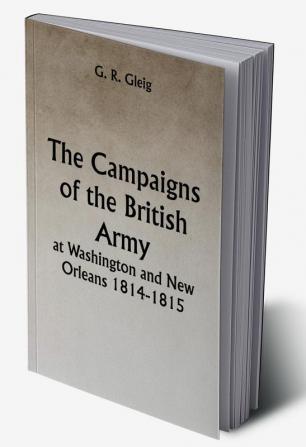 G. R. Gleig

The Campaigns of the British Army

at Washington and New Orleans 1814-1815